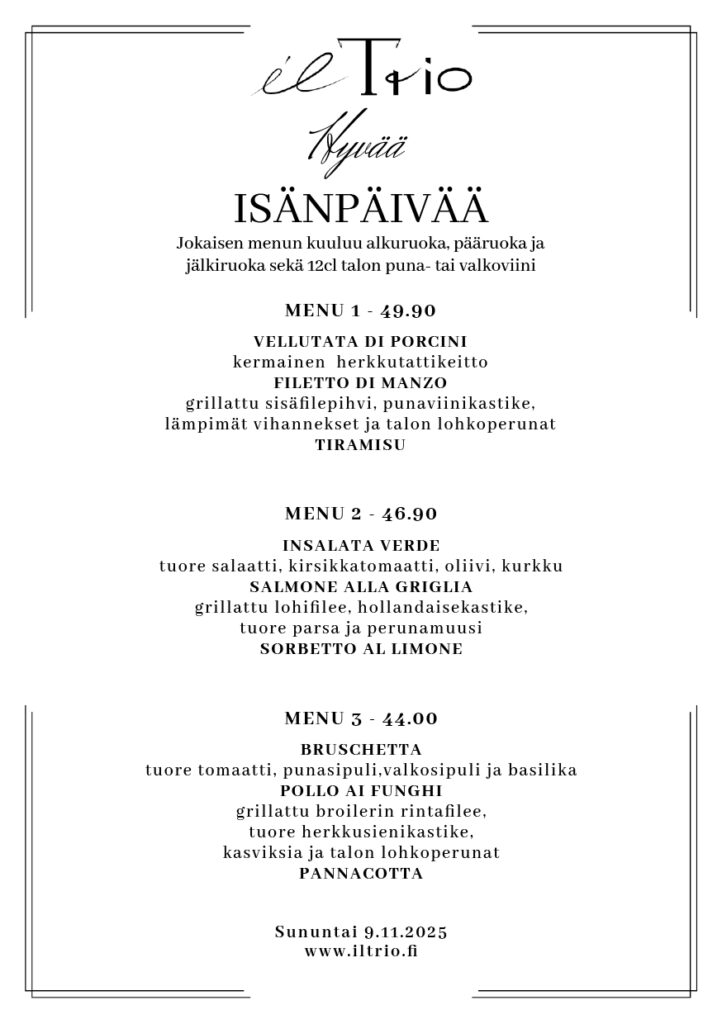 il Trio

Hyvää

ISÄNPÄIVÄÄ

Jokaisen menun kuuluu alkuruoka, pääruoka ja jälkiruoka sekä 12cl talon puna- tai valkoviini

MENU 1 - 49.90

VELLUTATA DI PORCINI
kermainen herkkutattikeitto
FILETTO DI MANZO
grillattu sisäfilepihvi, punaviinikastike, lämpimät vihannekset ja talon lohkoperunat
TIRAMISU

MENU 2 - 46.90

INSALATA VERDE
tuore salaatti, kirsikkatomaatti, oliivi, kurkku
SALMONE ALLA GRIGLIA
grillattu lohifilee, hollandaisekastike, tuore parsa ja perunamuusi
SORBETTO AL LIMONE

MENU 3 - 44.00

BRUSCHETTA
tuore tomaatti, punasipuli,valkosipuli ja basilika
POLLO AI FUNGHI
grillattu broilerin rintafilee, tuore herkkusienikastike, kasviksia ja talon lohkoperunat
PANNACOTTA

Sununtai 9.11.2025
www.iltrio.fi